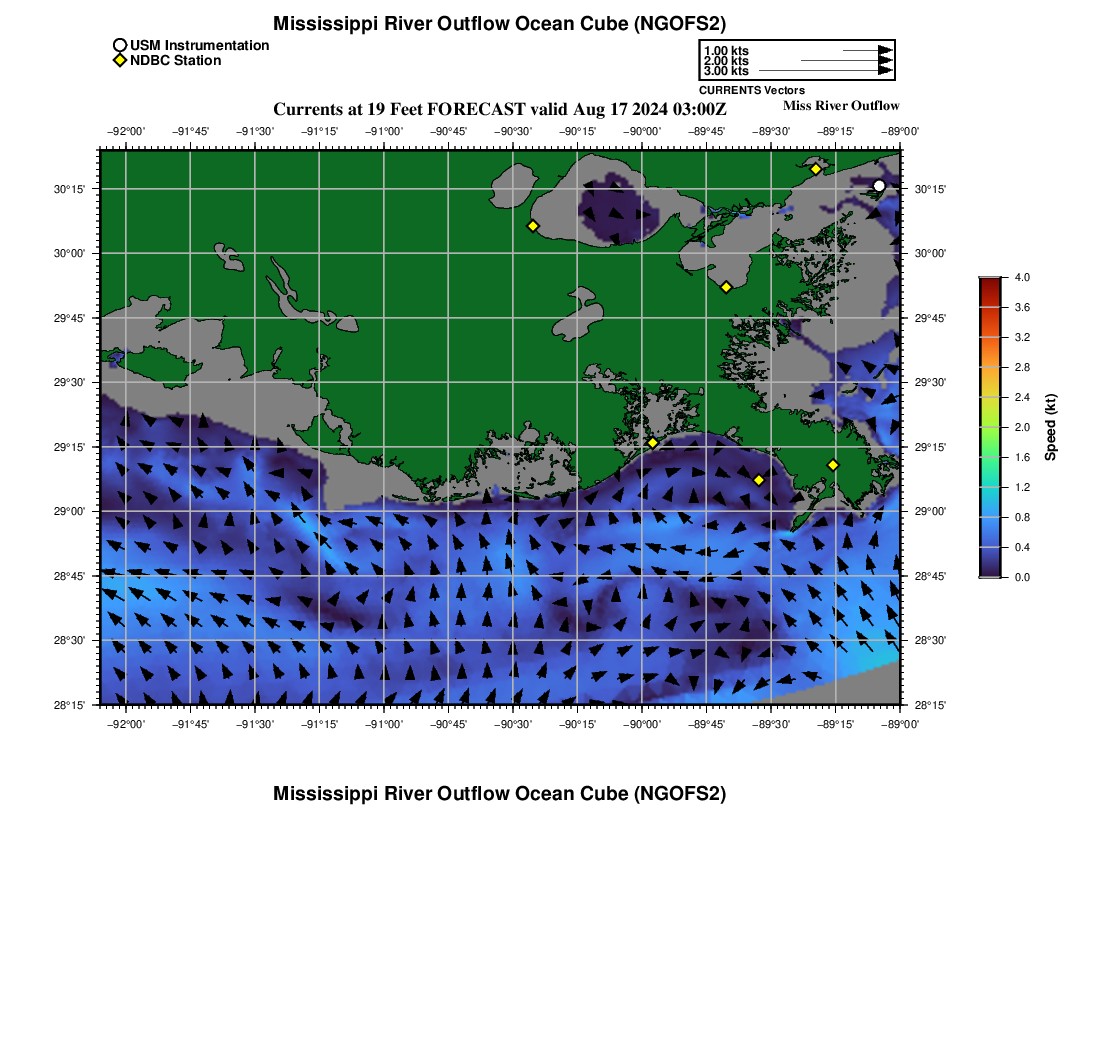 Mississippi River Outflow Ocean Cube (NGOFS2)

USM Instrumentation
NDBC Station

1.00 kts
2.00 kts
3.00 kts
CURRENTS Vectors

Currents at 19 Feet FORECAST valid Aug 17 2024 03:00Z

Miss River Outflow

−92°00' −91°45' −91°30' −91°15' −91°00' −90°45' −90°30' −90°15' −90°00' −89°45' −89°30' −89°15' −89°00'

30°15' 30°00' 29°45' 29°30' 29°15' 29°00' 28°45' 28°30' 28°15'

30°15' 30°00' 29°45' 29°30' 29°15' 29°00' 28°45' 28°30' 28°15'

−92°00' −91°45' −91°30' −91°15' −91°00' −90°45' −90°30' −90°15' −90°00' −89°45' −89°30' −89°15' −89°00'

4.0 3.6 3.2 2.8 2.4 2.0 1.6 1.2 0.8 0.4 0.0

Speed (kt)

Mississippi River Outflow Ocean Cube (NGOFS2)